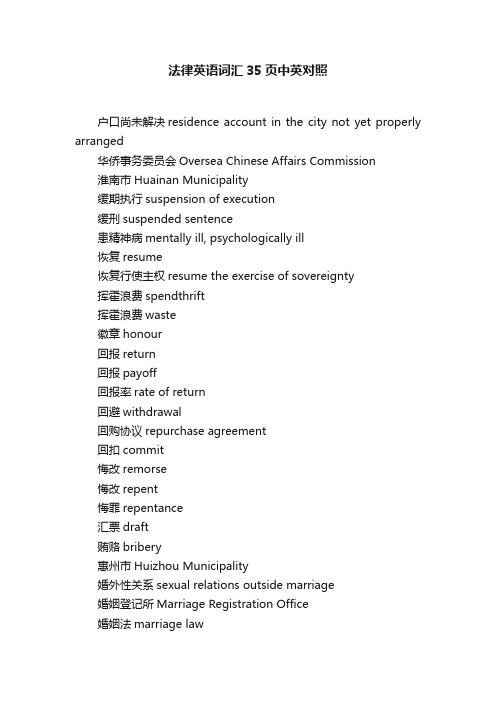 法律英语词汇35页中英对照

户口尚未解决 residence account in the city not yet properly arranged

华侨事务委员会 Oversea Chinese Affairs Commission

淮南市 Huainan Municipality

缓期执行 suspension of execution

缓刑 suspended sentence

患精神病 mentally ill, psychologically ill

恢复 resume

恢复行使主权 resume the exercise of sovereignty

挥霍浪费 spendthrift

挥霍浪费 waste

徽章 honour

回报 return

回报 payoff

回报率 rate of return

回避 withdrawal

回购协议 repurchase agreement

回扣 commit

悔改 remorse

悔改 repent

悔罪 repentance

汇票 draft

贿赂 bribery

惠州市 Huizhou Municipality

婚外性关系 sexual relations outside marriage

婚姻登记所 Marriage Registration Office

婚姻法 marriage law